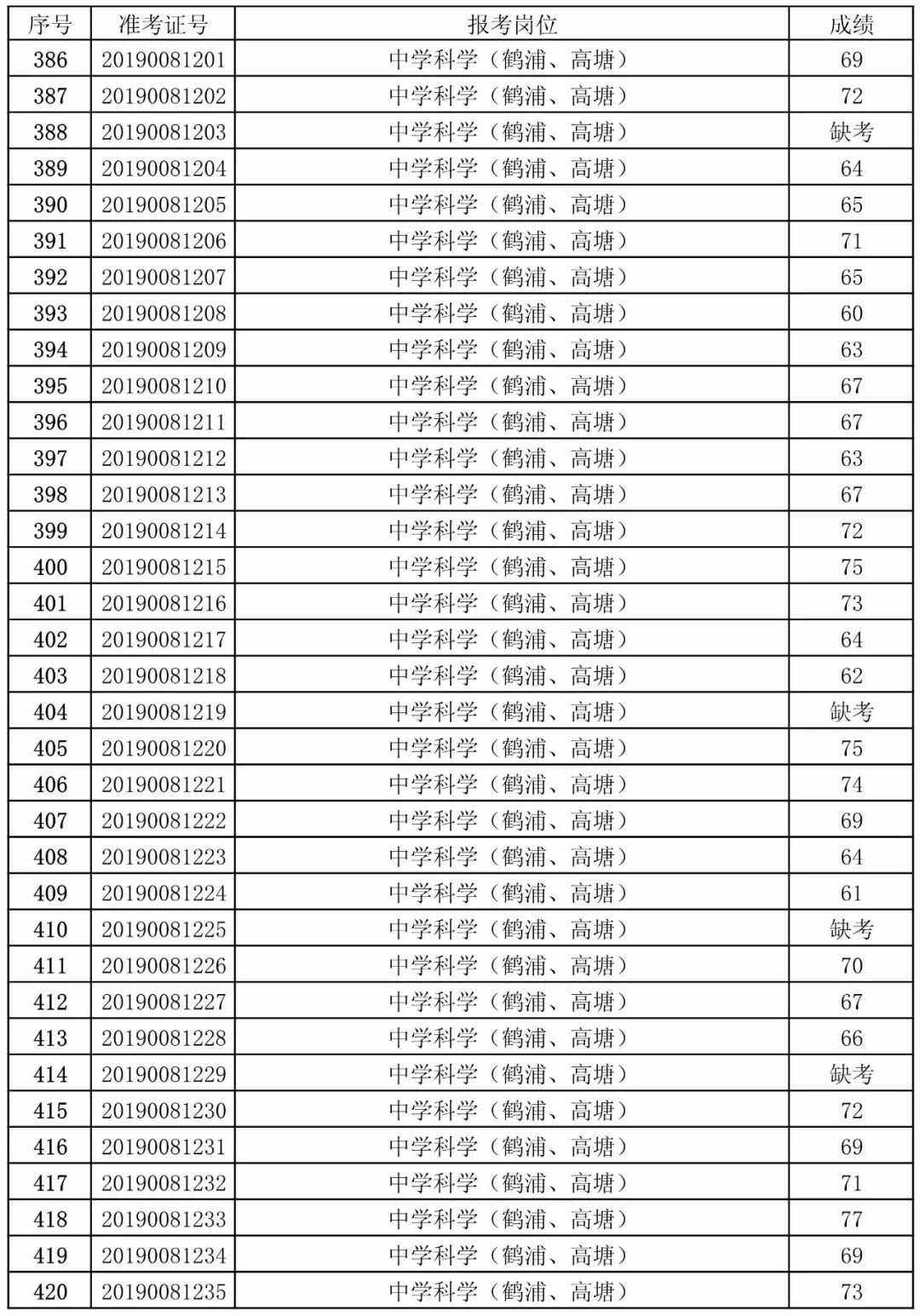 | 序号 | 准考证号 | 报考岗位 | 成绩 |
|---|---|---|---|
| 386 | 20190081201 | 中学科学（鹤浦、高塘） | 69 |
| 387 | 20190081202 | 中学科学（鹤浦、高塘） | 72 |
| 388 | 20190081203 | 中学科学（鹤浦、高塘） | 缺考 |
| 389 | 20190081204 | 中学科学（鹤浦、高塘） | 64 |
| 390 | 20190081205 | 中学科学（鹤浦、高塘） | 65 |
| 391 | 20190081206 | 中学科学（鹤浦、高塘） | 71 |
| 392 | 20190081207 | 中学科学（鹤浦、高塘） | 65 |
| 393 | 20190081208 | 中学科学（鹤浦、高塘） | 60 |
| 394 | 20190081209 | 中学科学（鹤浦、高塘） | 63 |
| 395 | 20190081210 | 中学科学（鹤浦、高塘） | 67 |
| 396 | 20190081211 | 中学科学（鹤浦、高塘） | 67 |
| 397 | 20190081212 | 中学科学（鹤浦、高塘） | 63 |
| 398 | 20190081213 | 中学科学（鹤浦、高塘） | 67 |
| 399 | 20190081214 | 中学科学（鹤浦、高塘） | 72 |
| 400 | 20190081215 | 中学科学（鹤浦、高塘） | 75 |
| 401 | 20190081216 | 中学科学（鹤浦、高塘） | 73 |
| 402 | 20190081217 | 中学科学（鹤浦、高塘） | 64 |
| 403 | 20190081218 | 中学科学（鹤浦、高塘） | 62 |
| 404 | 20190081219 | 中学科学（鹤浦、高塘） | 缺考 |
| 405 | 20190081220 | 中学科学（鹤浦、高塘） | 75 |
| 406 | 20190081221 | 中学科学（鹤浦、高塘） | 74 |
| 407 | 20190081222 | 中学科学（鹤浦、高塘） | 69 |
| 408 | 20190081223 | 中学科学（鹤浦、高塘） | 64 |
| 409 | 20190081224 | 中学科学（鹤浦、高塘） | 61 |
| 410 | 20190081225 | 中学科学（鹤浦、高塘） | 缺考 |
| 411 | 20190081226 | 中学科学（鹤浦、高塘） | 70 |
| 412 | 20190081227 | 中学科学（鹤浦、高塘） | 67 |
| 413 | 20190081228 | 中学科学（鹤浦、高塘） | 66 |
| 414 | 20190081229 | 中学科学（鹤浦、高塘） | 缺考 |
| 415 | 20190081230 | 中学科学（鹤浦、高塘） | 72 |
| 416 | 20190081231 | 中学科学（鹤浦、高塘） | 69 |
| 417 | 20190081232 | 中学科学（鹤浦、高塘） | 71 |
| 418 | 20190081233 | 中学科学（鹤浦、高塘） | 77 |
| 419 | 20190081234 | 中学科学（鹤浦、高塘） | 69 |
| 420 | 20190081235 | 中学科学（鹤浦、高塘） | 73 |